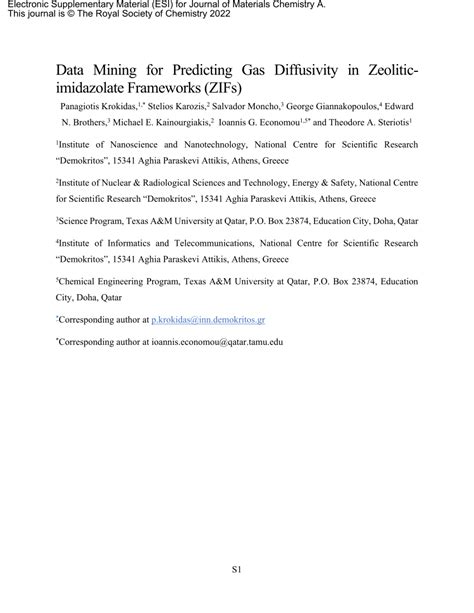 Electronic Supplementary Material (ESI) for Journal of Materials Chemistry A.
This journal is © The Royal Society of Chemistry 2022

Data Mining for Predicting Gas Diffusivity in Zeolitic-imidazolate Frameworks (ZIFs)

Panagiotis Krokidas,$^{1,*}$ Stelios Karozis,$^{2}$ Salvador Moncho,$^{3}$ George Giannakopoulos,$^{4}$ Edward N. Brothers,$^{3}$ Michael E. Kainourgiakis,$^{2}$ Ioannis G. Economou$^{1,5*}$ and Theodore A. Steriotis$^{1}$

$^{1}$Institute of Nanoscience and Nanotechnology, National Centre for Scientific Research "Demokritos", 15341 Aghia Paraskevi Attikis, Athens, Greece

$^{2}$Institute of Nuclear & Radiological Sciences and Technology, Energy & Safety, National Centre for Scientific Research "Demokritos", 15341 Aghia Paraskevi Attikis, Athens, Greece

$^{3}$Science Program, Texas A&M University at Qatar, P.O. Box 23874, Education City, Doha, Qatar

$^{4}$Institute of Informatics and Telecommunications, National Centre for Scientific Research "Demokritos", 15341 Aghia Paraskevi Attikis, Athens, Greece

$^{5}$Chemical Engineering Program, Texas A&M University at Qatar, P.O. Box 23874, Education City, Doha, Qatar

$^{*}$Corresponding author at p.krokidas@inn.demokritos.gr

$^{*}$Corresponding author at ioannis.economou@qatar.tamu.edu

S1